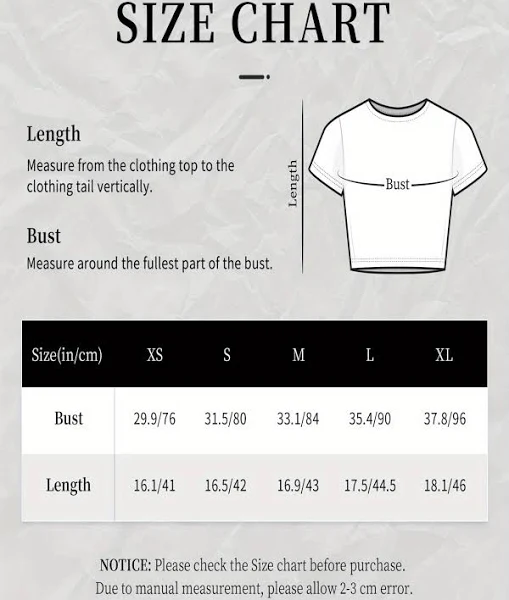 SIZE CHART

Length
Measure from the clothing top to the clothing tail vertically.

Bust
Measure around the fullest part of the bust.

Length

Bust

| Size(in/cm) | XS | S | M | L | XL |
|---|---|---|---|---|---|
| Bust | 29.9/76 | 31.5/80 | 33.1/84 | 35.4/90 | 37.8/96 |
| Length | 16.1/41 | 16.5/42 | 16.9/43 | 17.5/44.5 | 18.1/46 |

NOTICE: Please check the Size chart before purchase.
Due to manual measurement, please allow 2-3 cm error.